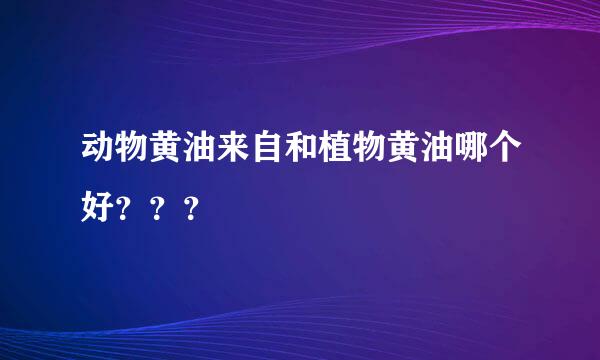 动物黄油来自和植物黄油哪个好？？？